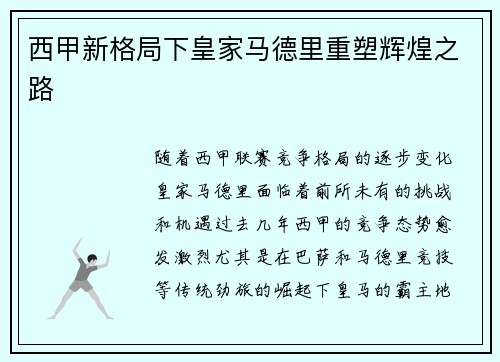 西甲新格局下皇家马德里重塑辉煌之路

随着西甲联赛竞争格局的逐步变化皇家马德里面临着前所未有的挑战和机遇过去几年西甲的竞争态势愈发激烈尤其是在巴萨和马德里竞技等传统劲旅的崛起下皇马的霸主地